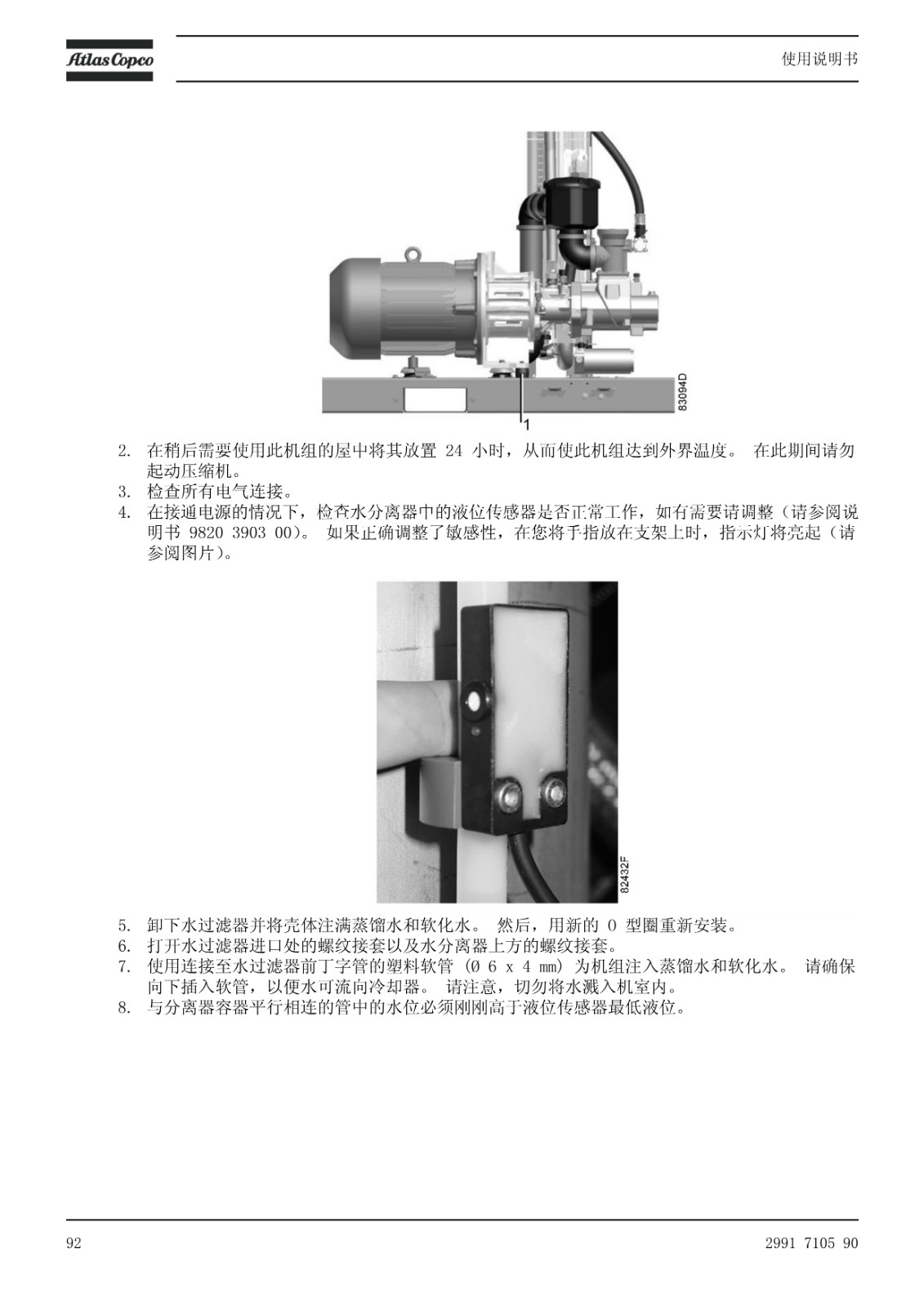 Atlas Copco

使用说明书

83094D

1

2. 在稍后需要使用此机组的屋中将其放置 24 小时，从而使此机组达到外界温度。 在此期间请勿起动压缩机。
3. 检查所有电气连接。
4. 在接通电源的情况下，检查水分离器中的液位传感器是否正常工作，如有需要请调整（请参阅说明书 9820 3903 00）。 如果正确调整了敏感性，在您将手指放在支架上时，指示灯将亮起（请参阅图片）。

82432F

5. 卸下水过滤器并将壳体注满蒸馏水和软化水。 然后，用新的 O 型圈重新安装。
6. 打开水过滤器进口处的螺纹接套以及水分离器上方的螺纹接套。
7. 使用连接至水过滤器前丁字管的塑料软管 (Ø 6 x 4 mm) 为机组注入蒸馏水和软化水。 请确保向下插入软管，以便水可流向冷却器。 请注意，切勿将水溅入机室内。
8. 与分离器容器平行相连的管中的水位必须刚刚高于液位传感器最低液位。

92

2991 7105 90